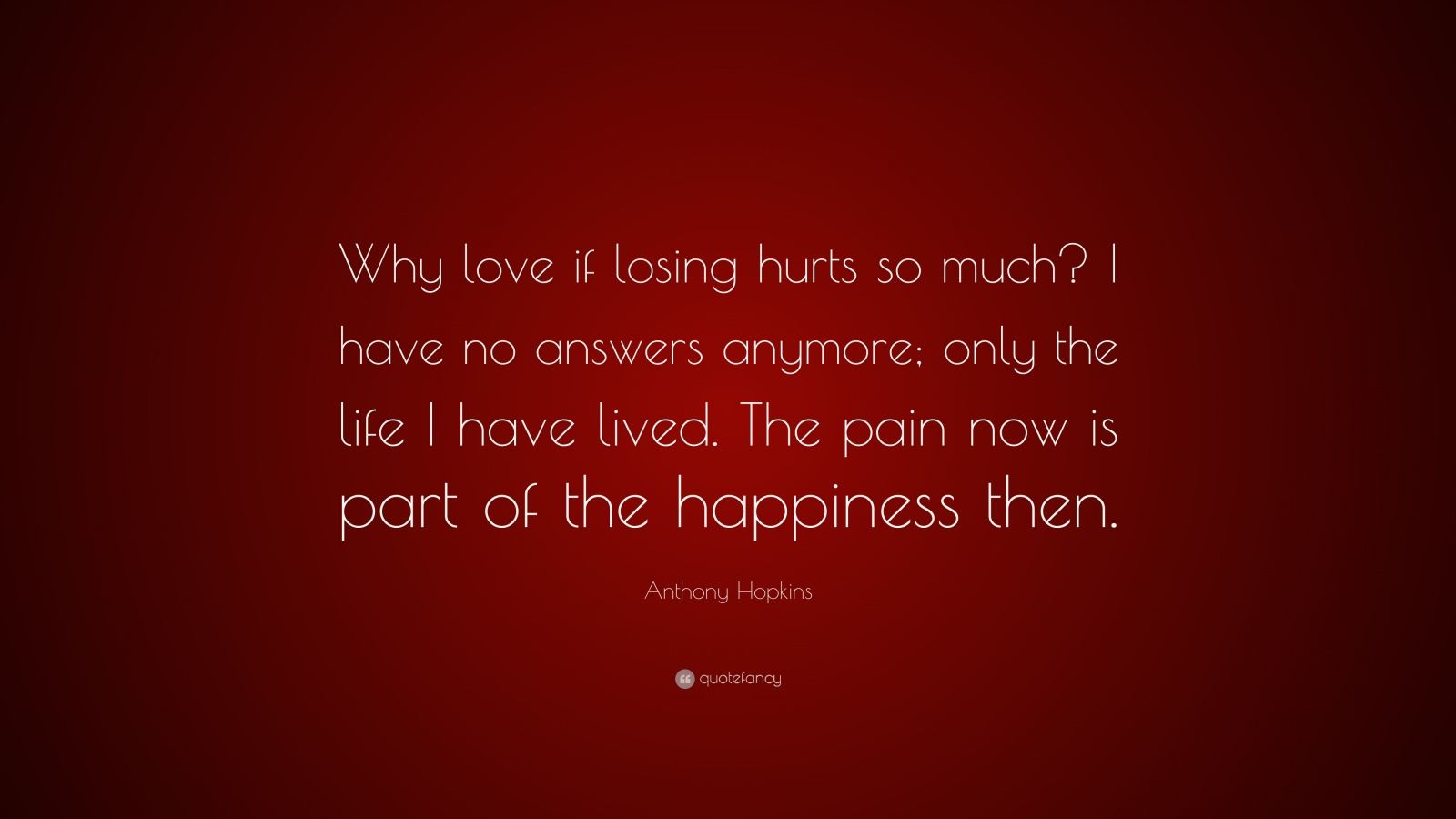 Why love if losing hurts so much? I have no answers anymore; only the life I have lived. The pain now is part of the happiness then.

Anthony Hopkins

quotefancy